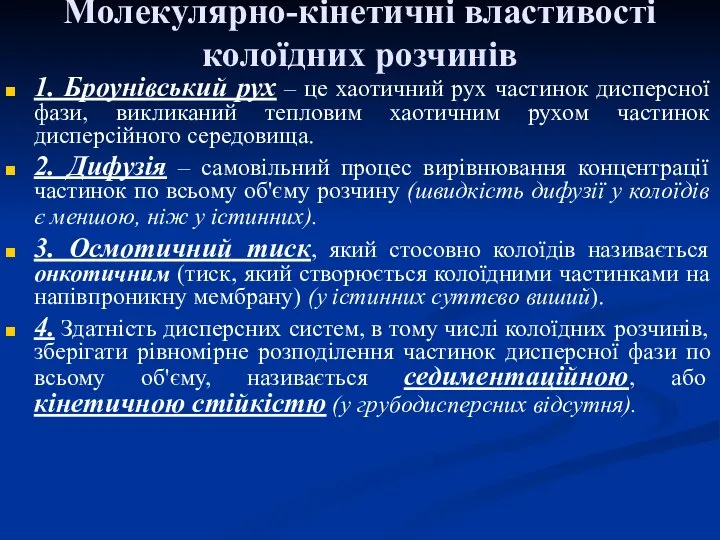 Молекулярно-кінетичні властивості колоїдних розчинів

1. Броунівський рух – це хаотичний рух частинок дисперсної фази, викликаний тепловим хаотичним рухом частинок дисперсійного середовища.

2. Дифузія – самовільний процес вирівнювання концентрації частинок по всьому об'єму розчину (швидкість дифузії у колоїдів є меншою, ніж у істинних).

3. Осмотичний тиск, який стосовно колоїдів називається онкотичним (тиск, який створюється колоїдними частинками на напівпроникну мембрану) (у істинних суттєво вищий).

4. Здатність дисперсних систем, в тому числі колоїдних розчинів, зберігати рівномірне розподілення частинок дисперсної фази по всьому об'єму, називається седиментаційною, або кінетичною стійкістю (у грубодисперсних відсутня).